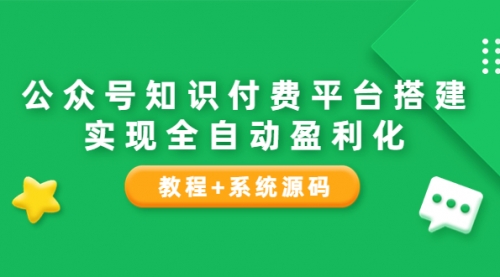 公众号知识付费平台搭建
实现全自动盈利化

教程+系统源码